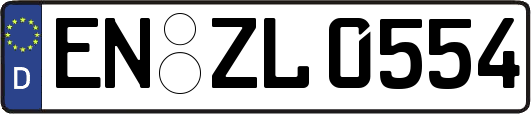 D
EN ZL 0554